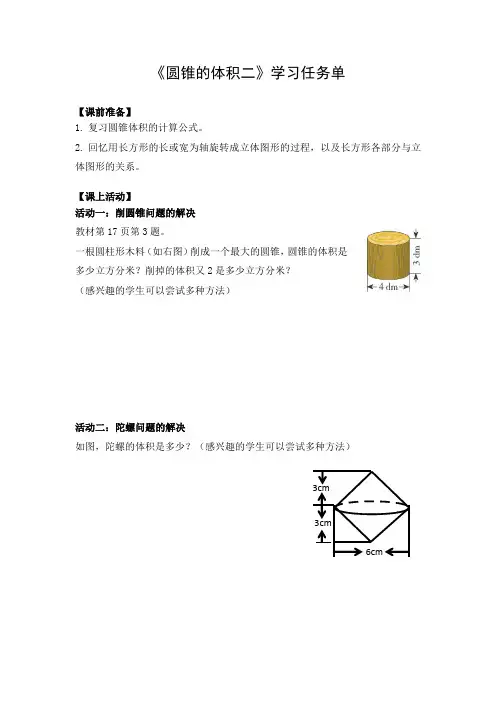 《圆锥的体积二》学习任务单

【课前准备】

1. 复习圆锥体积的计算公式。

2. 回忆用长方形的长或宽为轴旋转成立体图形的过程，以及长方形各部分与立体图形的关系。

【课上活动】

活动一：削圆锥问题的解决

教材第 17 页第 3 题。

一根圆柱形木料（如右图）削成一个最大的圆锥，圆锥的体积是多少立方分米？削掉的体积又 2 是多少立方分米？

（感兴趣的学生可以尝试多种方法）

3 dm

4 dm

活动二：陀螺问题的解决

如图，陀螺的体积是多少？（感兴趣的学生可以尝试多种方法）

3cm

3cm

6cm